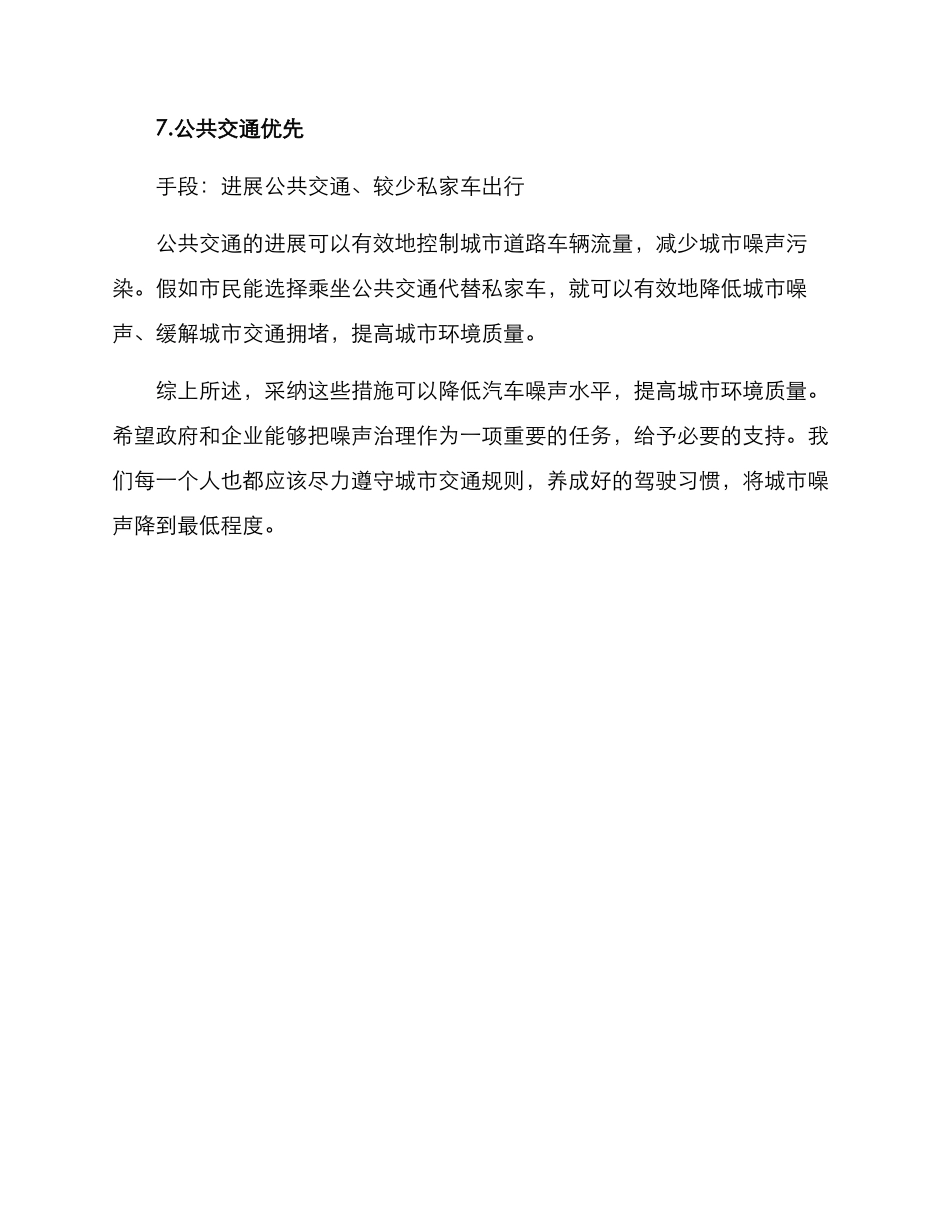 7.公共交通优先

手段：进展公共交通、较少私家车出行

公共交通的进展可以有效地控制城市道路车辆流量，减少城市噪声污染。假如市民能选择乘坐公共交通代替私家车，就可以有效地降低城市噪声、缓解城市交通拥堵，提高城市环境质量。

综上所述，采纳这些措施可以降低汽车噪声水平，提高城市环境质量。希望政府和企业能够把噪声治理作为一项重要的任务，给予必要的支持。我们每一个人也都应该尽力遵守城市交通规则，养成好的驾驶习惯，将城市噪声降到最低程度。